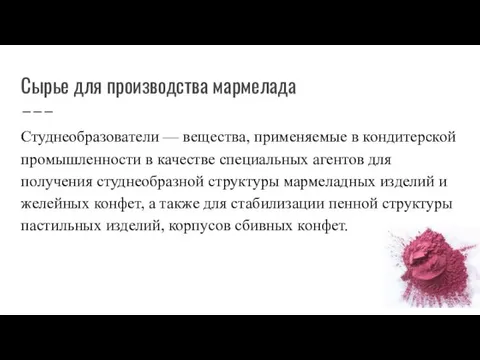 Сырье для производства мармелада

Студнеобразователи — вещества, применяемые в кондитерской промышленности в качестве специальных агентов для получения студнеобразной структуры мармеладных изделий и желейных конфет, а также для стабилизации пенной структуры пастильных изделий, корпусов сбивных конфет.